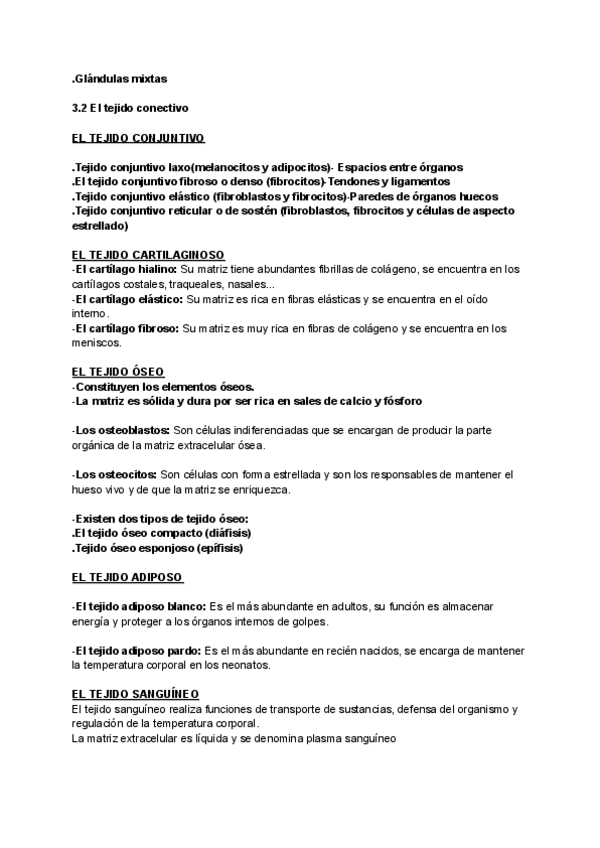 .Glándulas mixtas

3.2 El tejido conectivo

EL TEJIDO CONJUNTIVO

.Tejido conjuntivo laxo(melanocitos y adipocitos)- Espacios entre órganos
.El tejido conjuntivo fibroso o denso (fibrocitos)-Tendones y ligamentos
.Tejido conjuntivo elástico (fibroblastos y fibrocitos)-Paredes de órganos huecos
.Tejido conjuntivo reticular o de sostén (fibroblastos, fibrocitos y células de aspecto estrellado)

EL TEJIDO CARTILAGINOSO
-El cartílago hialino: Su matriz tiene abundantes fibrillas de colágeno, se encuentra en los cartílagos costales, traqueales, nasales...
-El cartílago elástico: Su matriz es rica en fibras elásticas y se encuentra en el oído interno.
-El cartílago fibroso: Su matriz es muy rica en fibras de colágeno y se encuentra en los meniscos.

EL TEJIDO ÓSEO
-Constituyen los elementos óseos.
-La matriz es sólida y dura por ser rica en sales de calcio y fósforo

-Los osteoblastos: Son células indiferenciadas que se encargan de producir la parte orgánica de la matriz extracelular ósea.

-Los osteocitos: Son células con forma estrellada y son los responsables de mantener el hueso vivo y de que la matriz se enriquezca.

-Existen dos tipos de tejido óseo:
.El tejido óseo compacto (diáfisis)
.Tejido óseo esponjoso (epífisis)

EL TEJIDO ADIPOSO

-El tejido adiposo blanco: Es el más abundante en adultos, su función es almacenar energía y proteger a los órganos internos de golpes.

-El tejido adiposo pardo: Es el más abundante en recién nacidos, se encarga de mantener la temperatura corporal en los neonatos.

EL TEJIDO SANGUÍNEO
El tejido sanguíneo realiza funciones de transporte de sustancias, defensa del organismo y regulación de la temperatura corporal.
La matriz extracelular es líquida y se denomina plasma sanguíneo